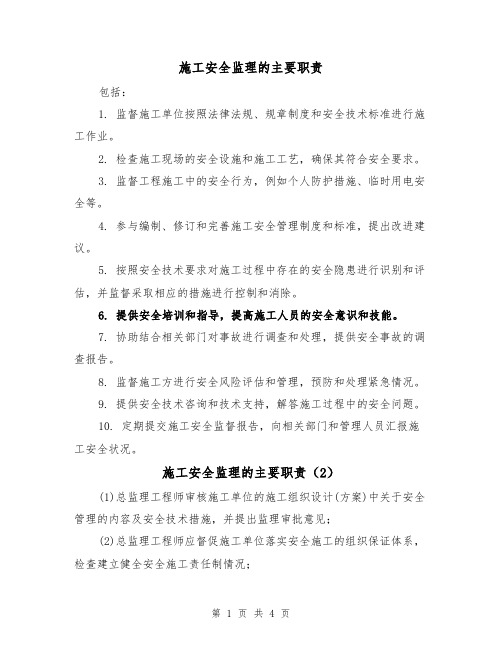 施工安全监理的主要职责

包括：

1. 监督施工单位按照法律法规、规章制度和安全技术标准进行施工作业。

2. 检查施工现场的安全设施和施工工艺，确保其符合安全要求。

3. 监督工程施工中的安全行为，例如个人防护措施、临时用电安全等。

4. 参与编制、修订和完善施工安全管理制度和标准，提出改进建议。

5. 按照安全技术要求对施工过程中存在的安全隐患进行识别和评估，并监督采取相应的措施进行控制和消除。

6. 提供安全培训和指导，提高施工人员的安全意识和技能。

7. 协助结合相关部门对事故进行调查和处理，提供安全事故的调查报告。

8. 监督施工方进行安全风险评估和管理，预防和处理紧急情况。

9. 提供安全技术咨询和技术支持，解答施工过程中的安全问题。

10. 定期提交施工安全监督报告，向相关部门和管理人员汇报施工安全状况。

施工安全监理的主要职责（2）

(1)总监理工程师审核施工单位的施工组织设计(方案)中关于安全管理的内容及安全技术措施，并提出监理审批意见；

(2)总监理工程师应督促施工单位落实安全施工的组织保证体系，检查建立健全安全施工责任制情况；

第 1 页 共 4 页